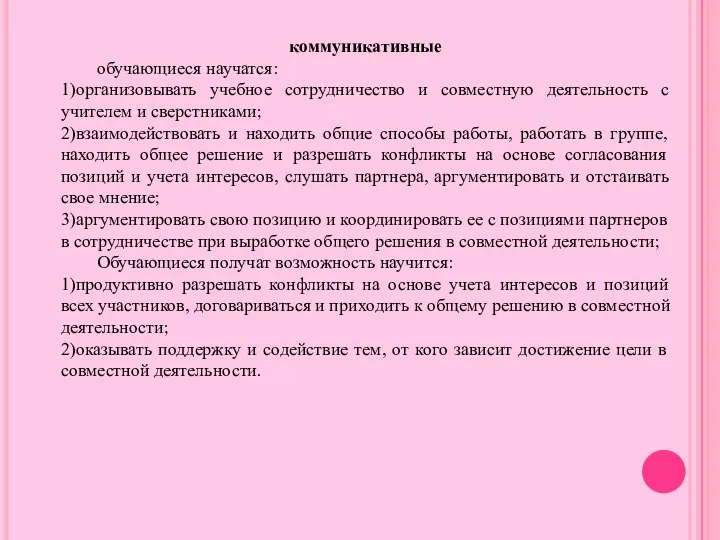 коммуникативные

обучающиеся научатся:

1)организовывать учебное сотрудничество и совместную деятельность с учителем и сверстниками;

2)взаимодействовать и находить общие способы работы, работать в группе, находить общее решение и разрешать конфликты на основе согласования позиций и учета интересов, слушать партнера, аргументировать и отстаивать свое мнение;

3)аргументировать свою позицию и координировать ее с позициями партнеров в сотрудничестве при выработке общего решения в совместной деятельности;

Обучающиеся получат возможность научится:

1)продуктивно разрешать конфликты на основе учета интересов и позиций всех участников, договариваться и приходить к общему решению в совместной деятельности;

2)оказывать поддержку и содействие тем, от кого зависит достижение цели в совместной деятельности.